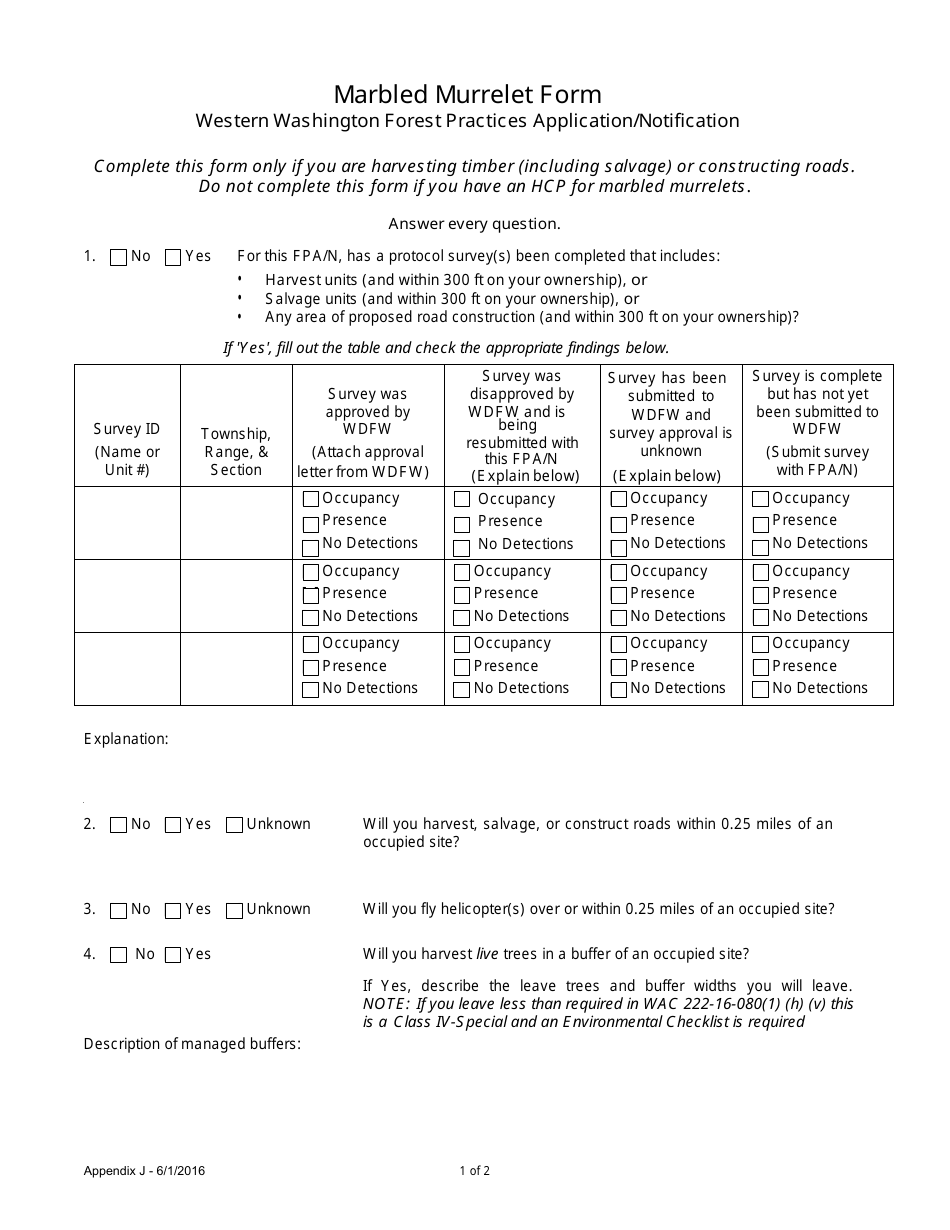 Marbled Murrelet Form
Western Washington Forest Practices Application/Notification

Complete this form only if you are harvesting timber (including salvage) or constructing roads.
Do not complete this form if you have an HCP for marbled murrelets.

Answer every question.

1. ☐ No ☐ Yes For this FPA/N, has a protocol survey(s) been completed that includes:
• Harvest units (and within 300 ft on your ownership), or
• Salvage units (and within 300 ft on your ownership), or
• Any area of proposed road construction (and within 300 ft on your ownership)?

If 'Yes', fill out the table and check the appropriate findings below.

| Survey ID (Name or Unit #) | Township, Range, & Section | Survey was approved by WDFW (Attach approval letter from WDFW) | Survey was disapproved by WDFW and is being resubmitted with this FPA/N (Explain below) | Survey has been submitted to WDFW and survey approval is unknown (Explain below) | Survey is complete but has not yet been submitted to WDFW (Submit survey with FPA/N) |
|---|---|---|---|---|---|
| | | ☐ Occupancy ☐ Presence ☐ No Detections | ☐ Occupancy ☐ Presence ☐ No Detections | ☐ Occupancy ☐ Presence ☐ No Detections | ☐ Occupancy ☐ Presence ☐ No Detections |
| | | ☐ Occupancy ☐ Presence ☐ No Detections | ☐ Occupancy ☐ Presence ☐ No Detections | ☐ Occupancy ☐ Presence ☐ No Detections | ☐ Occupancy ☐ Presence ☐ No Detections |
| | | ☐ Occupancy ☐ Presence ☐ No Detections | ☐ Occupancy ☐ Presence ☐ No Detections | ☐ Occupancy ☐ Presence ☐ No Detections | ☐ Occupancy ☐ Presence ☐ No Detections |

Explanation:

2. ☐ No ☐ Yes ☐ Unknown Will you harvest, salvage, or construct roads within 0.25 miles of an occupied site?

3. ☐ No ☐ Yes ☐ Unknown Will you fly helicopter(s) over or within 0.25 miles of an occupied site?

4. ☐ No ☐ Yes Will you harvest live trees in a buffer of an occupied site?

If Yes, describe the leave trees and buffer widths you will leave. NOTE: If you leave less than required in WAC 222-16-080(1) (h) (v) this is a Class IV-Special and an Environmental Checklist is required

Description of managed buffers:

Appendix J - 6/1/2016 1 of 2